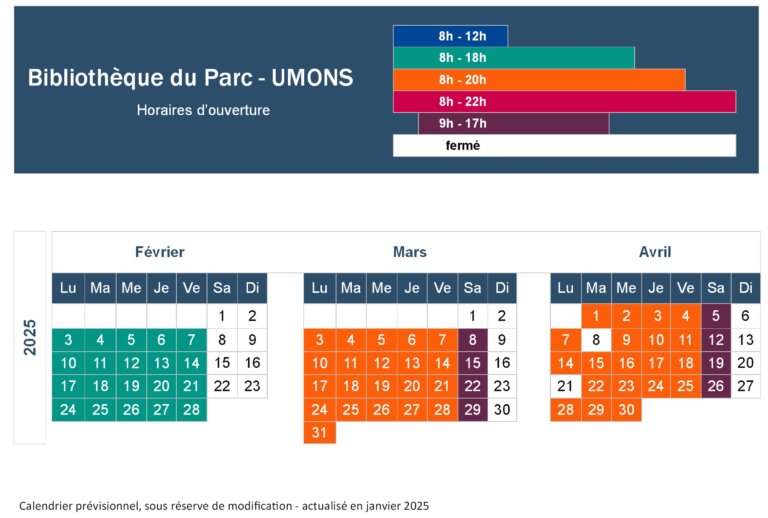 Bibliothèque du Parc - UMONS

Horaires d'ouverture

8h - 12h
8h - 18h
8h - 20h
8h - 22h
9h - 17h
fermé

2025

Février

| Lu | Ma | Me | Je | Ve | Sa | Di |
|---|---|---|---|---|---|---|
| | | | | | 1 | 2 |
| 3 | 4 | 5 | 6 | 7 | 8 | 9 |
| 10 | 11 | 12 | 13 | 14 | 15 | 16 |
| 17 | 18 | 19 | 20 | 21 | 22 | 23 |
| 24 | 25 | 26 | 27 | 28 | | |

Mars

| Lu | Ma | Me | Je | Ve | Sa | Di |
|---|---|---|---|---|---|---|
| | | | | | 1 | 2 |
| 3 | 4 | 5 | 6 | 7 | 8 | 9 |
| 10 | 11 | 12 | 13 | 14 | 15 | 16 |
| 17 | 18 | 19 | 20 | 21 | 22 | 23 |
| 24 | 25 | 26 | 27 | 28 | 29 | 30 |
| 31 | | | | | | |

Avril

| Lu | Ma | Me | Je | Ve | Sa | Di |
|---|---|---|---|---|---|---|
| | 1 | 2 | 3 | 4 | 5 | 6 |
| 7 | 8 | 9 | 10 | 11 | 12 | 13 |
| 14 | 15 | 16 | 17 | 18 | 19 | 20 |
| 21 | 22 | 23 | 24 | 25 | 26 | 27 |
| 28 | 29 | 30 | | | | |

Calendrier prévisionnel, sous réserve de modification - actualisé en janvier 2025